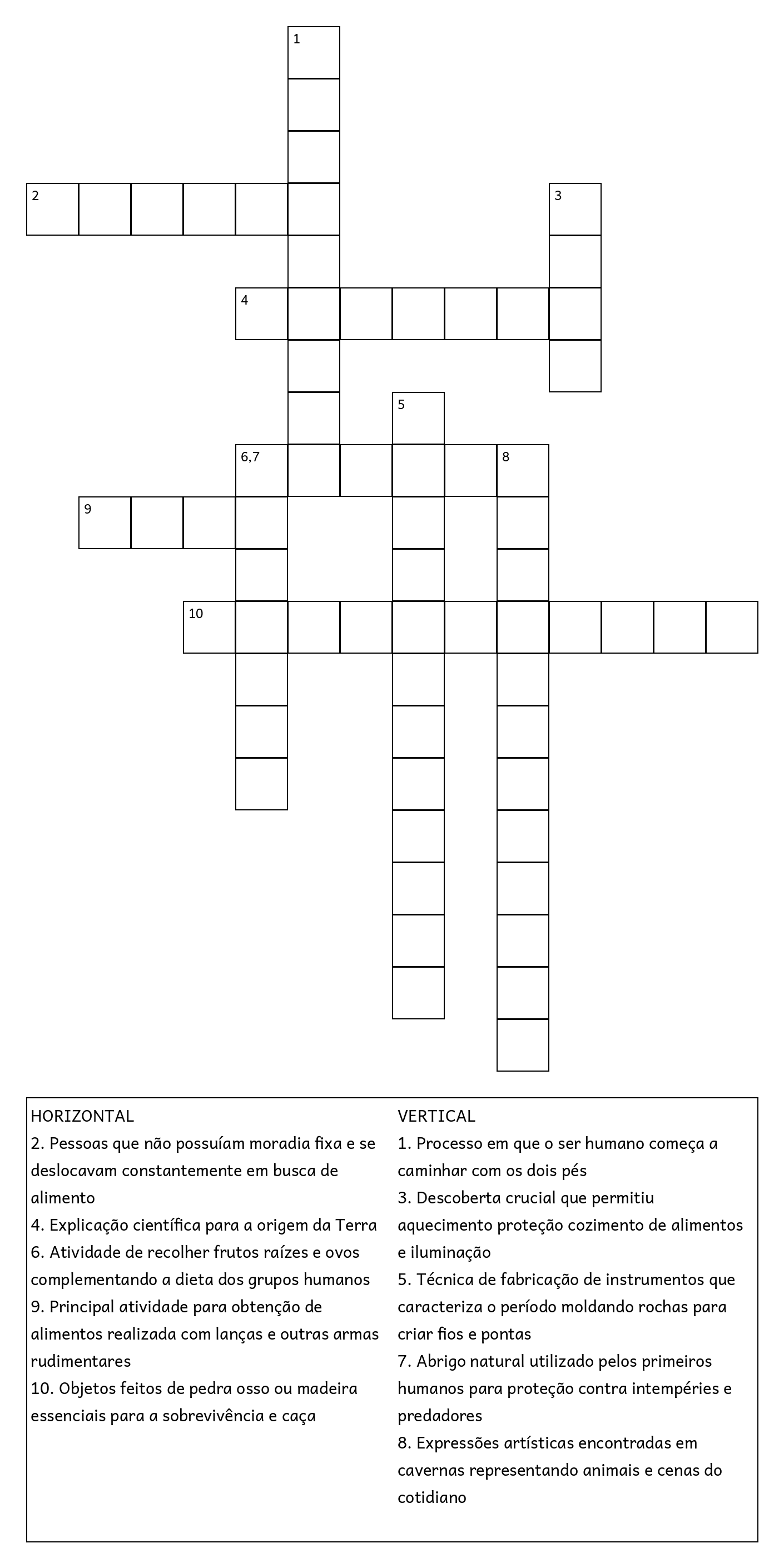 1

2

3

4

5

6,7

8

9

10

HORIZONTAL
2. Pessoas que não possuíam moradia fixa e se deslocavam constantemente em busca de alimento
4. Explicação científica para a origem da Terra
6. Atividade de recolher frutos raízes e ovos complementando a dieta dos grupos humanos
9. Principal atividade para obtenção de alimentos realizada com lanças e outras armas rudimentares
10. Objetos feitos de pedra osso ou madeira essenciais para a sobrevivência e caça

VERTICAL
1. Processo em que o ser humano começa a caminhar com os dois pés
3. Descoberta crucial que permitiu aquecimento proteção cozimento de alimentos e iluminação
5. Técnica de fabricação de instrumentos que caracteriza o período moldando rochas para criar fios e pontas
7. Abrigo natural utilizado pelos primeiros humanos para proteção contra intempéries e predadores
8. Expressões artísticas encontradas em cavernas representando animais e cenas do cotidiano